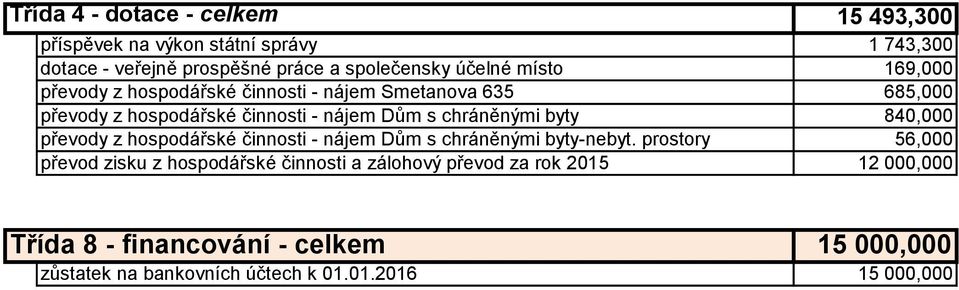 | Třída 4 - dotace - celkem | 15 493,300 |
|---|---|
| příspěvek na výkon státní správy | 1 743,300 |
| dotace - veřejně prospěšné práce a společensky účelné místo | 169,000 |
| převody z hospodářské činnosti - nájem Smetanova 635 | 685,000 |
| převody z hospodářské činnosti - nájem Dům s chráněnými byty | 840,000 |
| převody z hospodářské činnosti - nájem Dům s chráněnými byty-nebyt. prostory | 56,000 |
| převod zisku z hospodářské činnosti a zálohový převod za rok 2015 | 12 000,000 |

| Třída 8 - financování - celkem | 15 000,000 |
|---|---|
| zůstatek na bankovních účtech k 01.01.2016 | 15 000,000 |